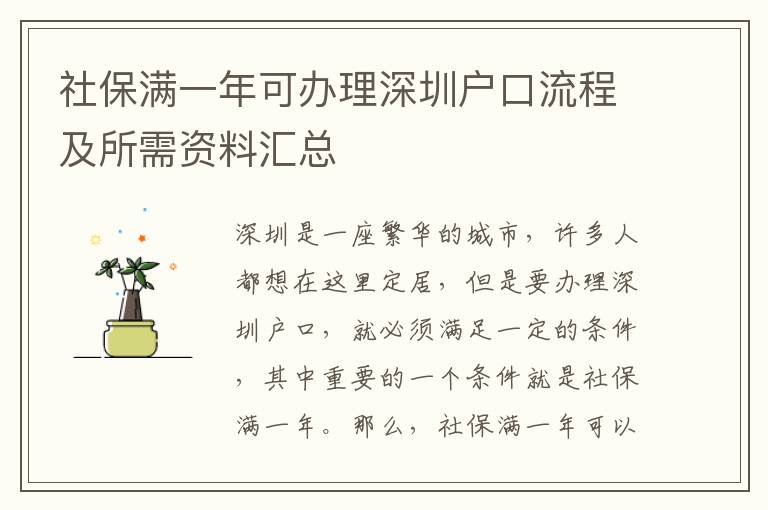 社保满一年可办理深圳户口流程及所需资料汇总

深圳是一座繁华的城市，许多人都想在这里定居，但是要办理深圳户口，就必须满足一定的条件，其中重要的一个条件就是社保满一年。那么，社保满一年可以